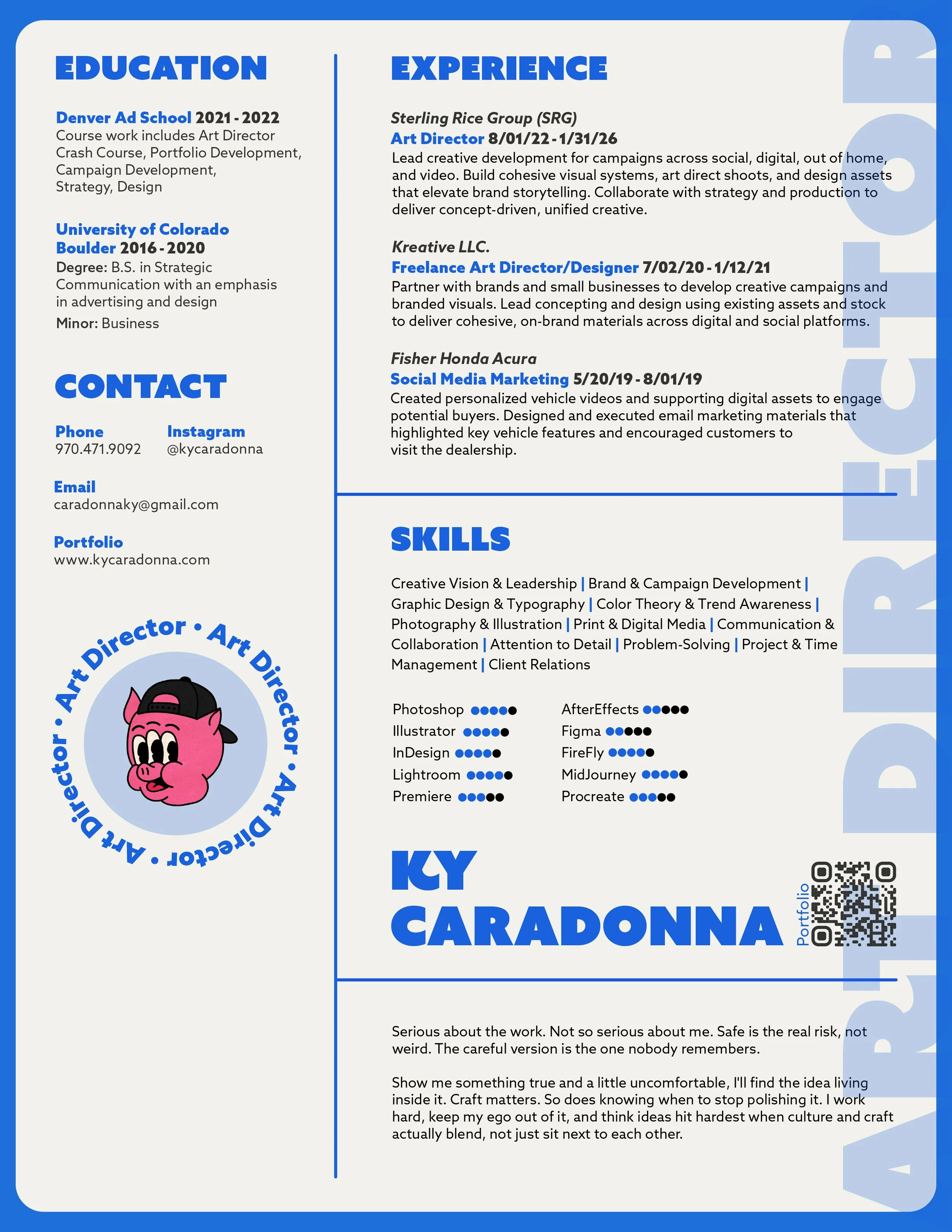 EDUCATION

Denver Ad School 2021 - 2022
Course work includes Art Director Crash Course, Portfolio Development, Campaign Development, Strategy, Design

University of Colorado Boulder 2016 - 2020
Degree: B.S. in Strategic Communication with an emphasis in advertising and design
Minor: Business

CONTACT

Phone
970.471.9092

Instagram
@kycaradonna

Email
caradonnaky@gmail.com

Portfolio
www.kycaradonna.com

Art Director • Art Director • Art Director • Art Director •

EXPERIENCE

Sterling Rice Group (SRG)
Art Director 8/01/22 - 1/31/26
Lead creative development for campaigns across social, digital, out of home, and video. Build cohesive visual systems, art direct shoots, and design assets that elevate brand storytelling. Collaborate with strategy and production to deliver concept-driven, unified creative.

Kreative LLC.
Freelance Art Director/Designer 7/02/20 - 1/12/21
Partner with brands and small businesses to develop creative campaigns and branded visuals. Lead concepting and design using existing assets and stock to deliver cohesive, on-brand materials across digital and social platforms.

Fisher Honda Acura
Social Media Marketing 5/20/19 - 8/01/19
Created personalized vehicle videos and supporting digital assets to engage potential buyers. Designed and executed email marketing materials that highlighted key vehicle features and encouraged customers to visit the dealership.

SKILLS

Creative Vision & Leadership | Brand & Campaign Development | Graphic Design & Typography | Color Theory & Trend Awareness | Photography & Illustration | Print & Digital Media | Communication & Collaboration | Attention to Detail | Problem-Solving | Project & Time Management | Client Relations

Photoshop
Illustrator
InDesign
Lightroom
Premiere

AfterEffects
Figma
FireFly
MidJourney
Procreate

KY CARADONNA

Portfolio

Serious about the work. Not so serious about me. Safe is the real risk, not weird. The careful version is the one nobody remembers.

Show me something true and a little uncomfortable, I'll find the idea living inside it. Craft matters. So does knowing when to stop polishing it. I work hard, keep my ego out of it, and think ideas hit hardest when culture and craft actually blend, not just sit next to each other.

ART DIRECTOR